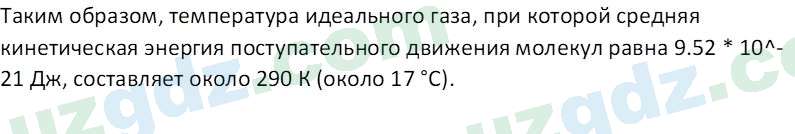 Таким образом, температура идеального газа, при которой средняя кинетическая энергия поступательного движения молекул равна 9.52 * 10^-21 Дж, составляет около 290 К (около 17 °C).

uzgdz.com uzgdz.c